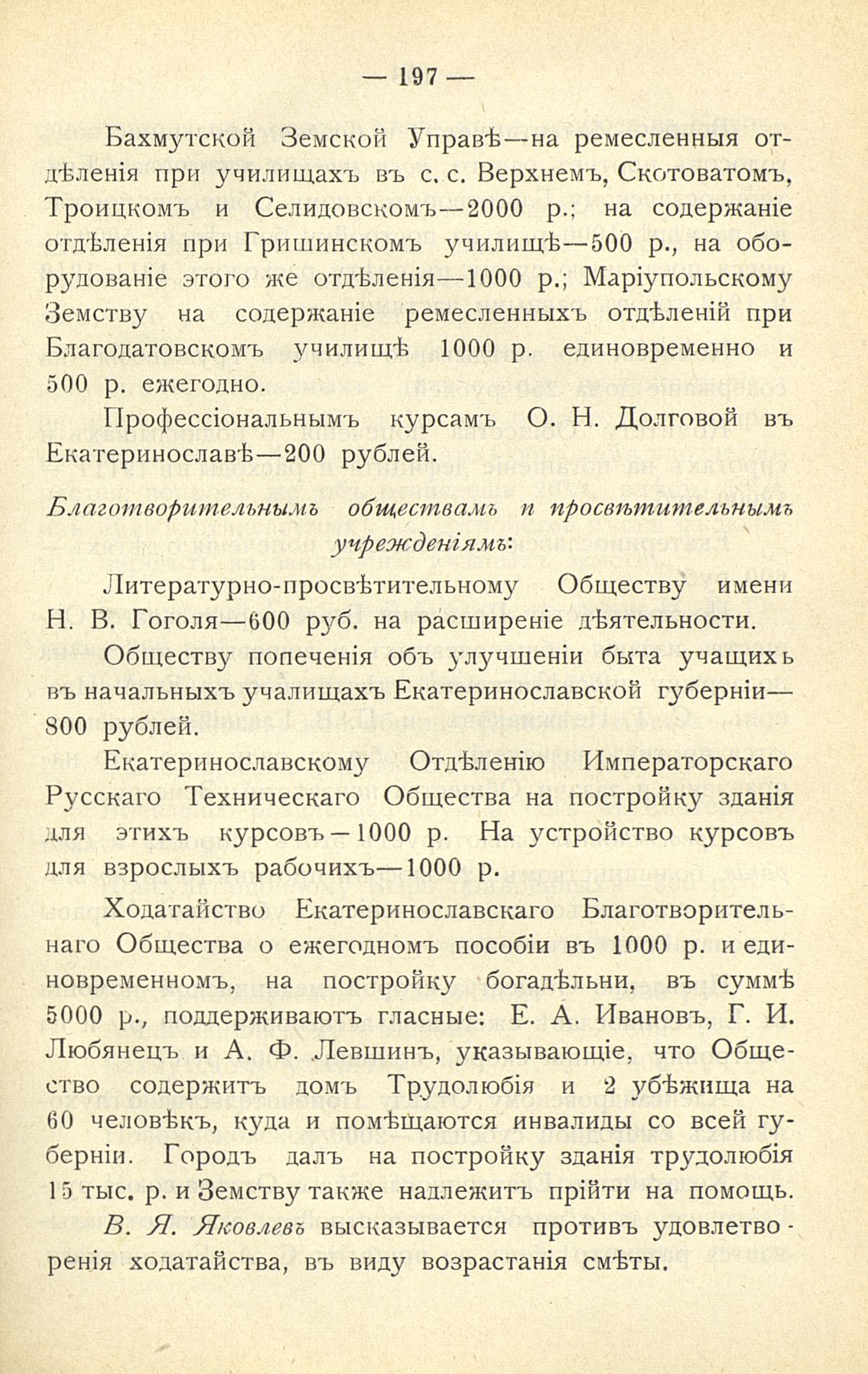 — 197 —

Бахмутской Земской Управѣ—на ремесленныя отдѣленія при училищахъ въ с. с. Верхнемъ, Скотоватомъ, Троицкомъ и Селидовскомъ—2000 р.; на содержаніе отдѣленія при Гришинскомъ училищѣ—500 р., на оборудованіе этого же отдѣленія—1000 р.; Маріупольскому Земству на содержаніе ремесленныхъ отдѣленій при Благодатовскомъ училищѣ 1000 р. единовременно и 500 р. ежегодно.

Профессіональнымъ курсамъ О. Н. Долговой въ Екатеринославѣ—200 рублей.

Благотворительнымъ обществамъ и просвѣтительнымъ учрежденіямъ:

Литературно-просвѣтительному Обществу имени Н. В. Гоголя—600 руб. на расширеніе дѣятельности.

Обществу попеченія объ улучшеніи быта учащихъ въ начальныхъ учалищахъ Екатеринославской губерніи—800 рублей.

Екатеринославскому Отдѣленію Императорскаго Русскаго Техническаго Общества на постройку зданія для этихъ курсовъ—1000 р. На устройство курсовъ для взрослыхъ рабочихъ—1000 р.

Ходатайство Екатеринославскаго Благотворительнаго Общества о ежегодномъ пособіи въ 1000 р. и единовременномъ, на постройку богадѣльни, въ суммѣ 5000 р., поддерживаютъ гласные: Е. А. Ивановъ, Г. И. Любянецъ и А. Ф. Левшинъ, указывающіе, что Общество содержитъ домъ Трудолюбія и 2 убѣжища на 60 человѣкъ, куда и помѣщаются инвалиды со всей губерніи. Городъ далъ на постройку зданія трудолюбія 15 тыс. р. и Земству также надлежитъ прійти на помощь.

В. Я. Яковлевъ высказывается противъ удовлетворенія ходатайства, въ виду возрастанія смѣты.